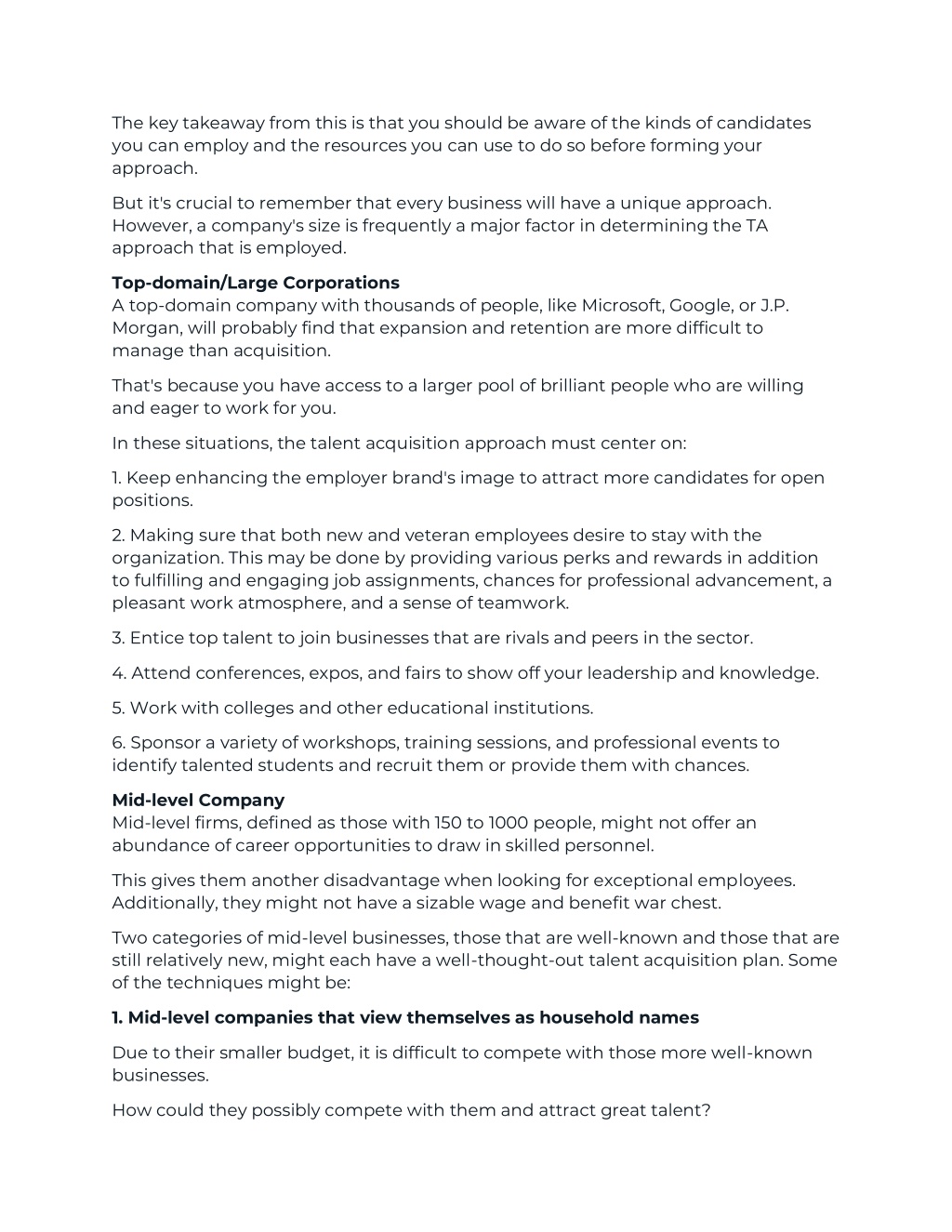 The key takeaway from this is that you should be aware of the kinds of candidates you can employ and the resources you can use to do so before forming your approach.

But it's crucial to remember that every business will have a unique approach. However, a company's size is frequently a major factor in determining the TA approach that is employed.

**Top-domain/Large Corporations**
A top-domain company with thousands of people, like Microsoft, Google, or J.P. Morgan, will probably find that expansion and retention are more difficult to manage than acquisition.

That's because you have access to a larger pool of brilliant people who are willing and eager to work for you.

In these situations, the talent acquisition approach must center on:

1. Keep enhancing the employer brand's image to attract more candidates for open positions.

2. Making sure that both new and veteran employees desire to stay with the organization. This may be done by providing various perks and rewards in addition to fulfilling and engaging job assignments, chances for professional advancement, a pleasant work atmosphere, and a sense of teamwork.

3. Entice top talent to join businesses that are rivals and peers in the sector.

4. Attend conferences, expos, and fairs to show off your leadership and knowledge.

5. Work with colleges and other educational institutions.

6. Sponsor a variety of workshops, training sessions, and professional events to identify talented students and recruit them or provide them with chances.

**Mid-level Company**
Mid-level firms, defined as those with 150 to 1000 people, might not offer an abundance of career opportunities to draw in skilled personnel.

This gives them another disadvantage when looking for exceptional employees. Additionally, they might not have a sizable wage and benefit war chest.

Two categories of mid-level businesses, those that are well-known and those that are still relatively new, might each have a well-thought-out talent acquisition plan. Some of the techniques might be:

**1. Mid-level companies that view themselves as household names**

Due to their smaller budget, it is difficult to compete with those more well-known businesses.

How could they possibly compete with them and attract great talent?